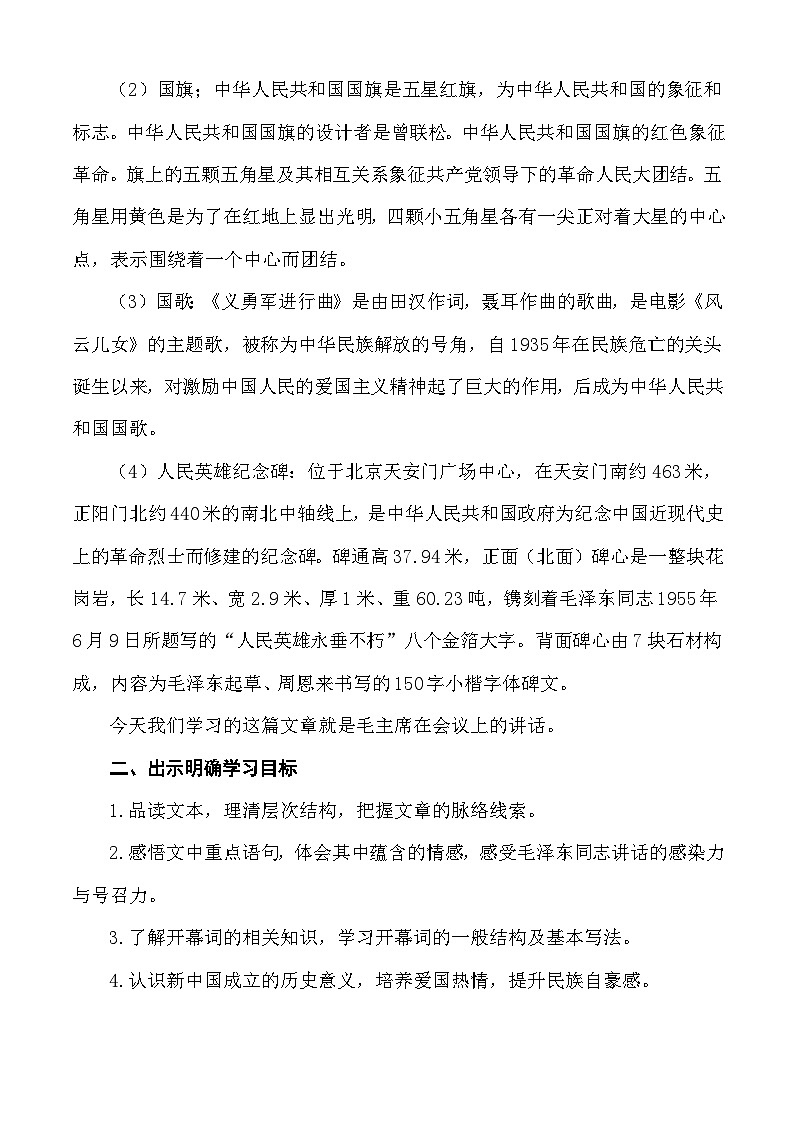 （2）国旗；中华人民共和国国旗是五星红旗，为中华人民共和国的象征和标志。中华人民共和国国旗的设计者是曾联松。中华人民共和国国旗的红色象征革命。旗上的五颗五角星及其相互关系象征共产党领导下的革命人民大团结。五角星用黄色是为了在红地上显出光明，四颗小五角星各有一尖正对着大星的中心点，表示围绕着一个中心而团结。

（3）国歌：《义勇军进行曲》是由田汉作词，聂耳作曲的歌曲，是电影《风云儿女》的主题歌，被称为中华民族解放的号角，自1935年在民族危亡的关头诞生以来，对激励中国人民的爱国主义精神起了巨大的作用，后成为中华人民共和国国歌。

（4）人民英雄纪念碑：位于北京天安门广场中心，在天安门南约463米，正阳门北约440米的南北中轴线上，是中华人民共和国政府为纪念中国近现代史上的革命烈士而修建的纪念碑。碑通高37.94米，正面（北面）碑心是一整块花岗岩，长14.7米、宽2.9米、厚1米、重60.23吨，镌刻着毛泽东同志1955年6月9日所题写的“人民英雄永垂不朽”八个金箔大字。背面碑心由7块石材构成，内容为毛泽东起草、周恩来书写的150字小楷字体碑文。

今天我们学习的这篇文章就是毛主席在会议上的讲话。

二、出示明确学习目标

1.品读文本，理清层次结构，把握文章的脉络线索。

2.感悟文中重点语句，体会其中蕴含的情感，感受毛泽东同志讲话的感染力与号召力。

3.了解开幕词的相关知识，学习开幕词的一般结构及基本写法。

4.认识新中国成立的历史意义，培养爱国热情，提升民族自豪感。